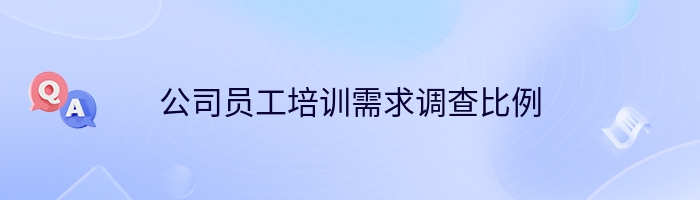 Q
A
公司员工培训需求调查比例